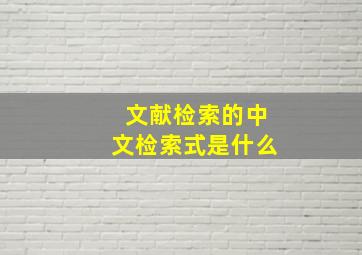 文献检索的中文检索式是什么